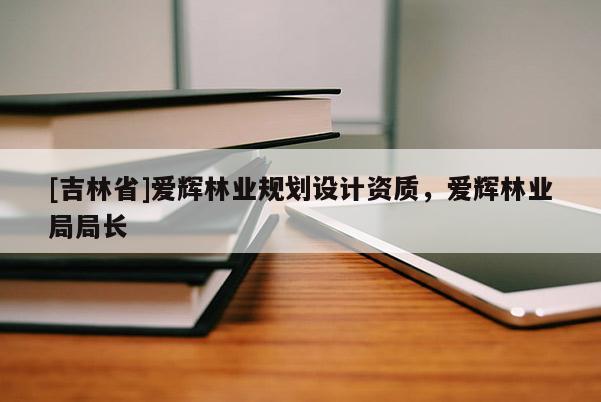 [吉林省]爱辉林业规划设计资质，爱辉林业局局长